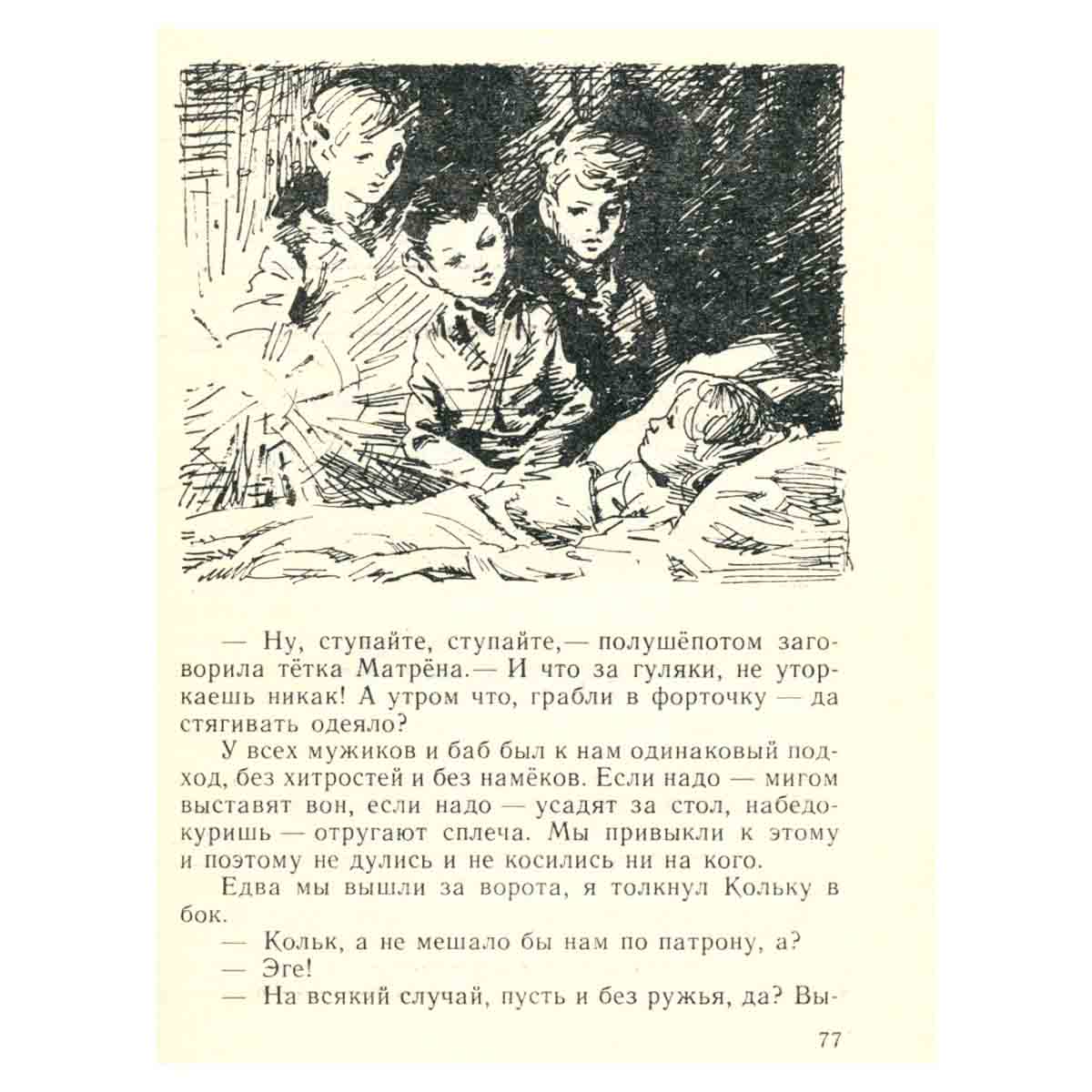 — Ну, ступайте, ступайте,— полушёпотом заговорила тётка Матрёна.— И что за гуляки, не уторкаешь никак! А утром что, грабли в форточку — да стягивать одеяло?

У всех мужиков и баб был к нам одинаковый подход, без хитростей и без намёков. Если надо — мигом выставят вон, если надо — усадят за стол, набедокуришь — отругают сплеча. Мы привыкли к этому и поэтому не дулись и не косились ни на кого.

Едва мы вышли за ворота, я толкнул Кольку в бок.

— Кольк, а не мешало бы нам по патрону, а?

— Эге!

— На всякий случай, пусть и без ружья, да? Вы-

77